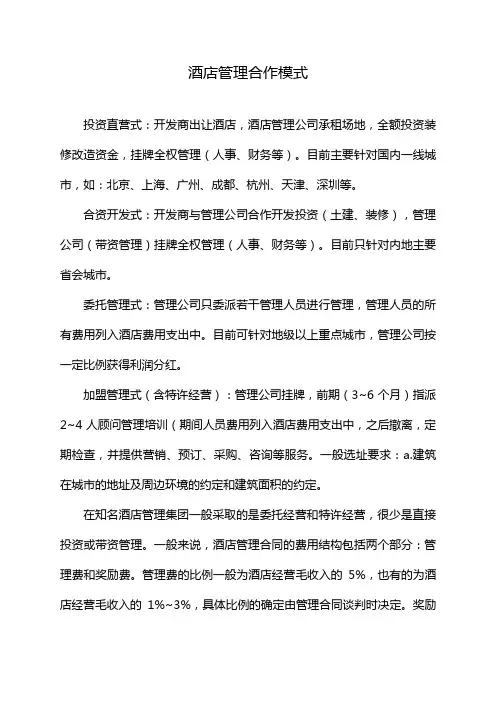 酒店管理合作模式

投资直营式：开发商出让酒店，酒店管理公司承租场地，全额投资装修改造资金，挂牌全权管理（人事、财务等）。目前主要针对国内一线城市，如：北京、上海、广州、成都、杭州、天津、深圳等。

合资开发式：开发商与管理公司合作开发投资（土建、装修），管理公司（带资管理）挂牌全权管理（人事、财务等）。目前只针对内地主要省会城市。

委托管理式：管理公司只委派若干管理人员进行管理，管理人员的所有费用列入酒店费用支出中。目前可针对地级以上重点城市，管理公司按一定比例获得利润分红。

加盟管理式（含特许经营）：管理公司挂牌，前期（3~6 个月）指派 2~4 人顾问管理培训（期间人员费用列入酒店费用支出中，之后撤离，定期检查，并提供营销、预订、采购、咨询等服务。一般选址要求：a.建筑在城市的地址及周边环境的约定和建筑面积的约定。

在知名酒店管理集团一般采取的是委托经营和特许经营，很少是直接投资或带资管理。一般来说，酒店管理合同的费用结构包括两个部分：管理费和奖励费。管理费的比例一般为酒店经营毛收入的 5%，也有的为酒店经营毛收入的 1%~3%，具体比例的确定由管理合同谈判时决定。奖励